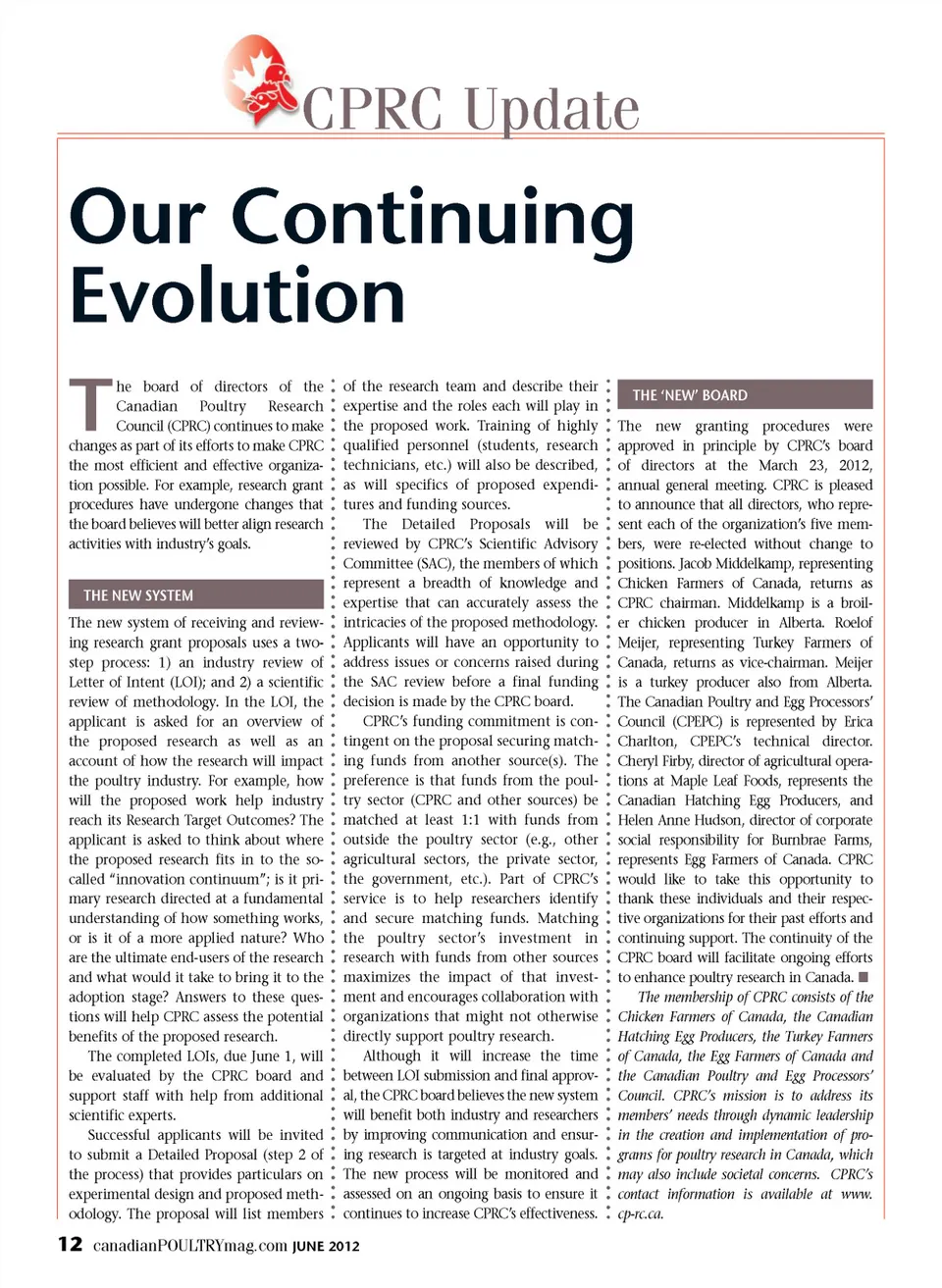 CPRC Update

Our Continuing Evolution

The board of directors of the Canadian Poultry Research Council (CPRC) continues to make changes as part of its efforts to make CPRC the most efficient and effective organization possible. For example, research grant procedures have undergone changes that the board believes will better align research activities with industry's goals.

THE NEW SYSTEM

The new system of receiving and reviewing research grant proposals uses a two-step process: 1) an industry review of Letter of Intent (LOI); and 2) a scientific review of methodology. In the LOI, the applicant is asked for an overview of the proposed research as well as an account of how the research will impact the poultry industry. For example, how will the proposed work help industry reach its Research Target Outcomes? The applicant is asked to think about where the proposed research fits in to the so-called "innovation continuum"; is it primary research directed at a fundamental understanding of how something works, or is it of a more applied nature? Who are the ultimate end-users of the research and what would it take to bring it to the adoption stage? Answers to these questions will help CPRC assess the potential benefits of the proposed research.

The completed LOIs, due June 1, will be evaluated by the CPRC board and support staff with help from additional scientific experts.

Successful applicants will be invited to submit a Detailed Proposal (step 2 of the process) that provides particulars on experimental design and proposed methodology. The proposal will list members of the research team and describe their expertise and the roles each will play in the proposed work. Training of highly qualified personnel (students, research technicians, etc.) will also be described, as will specifics of proposed expenditures and funding sources.

The Detailed Proposals will be reviewed by CPRC's Scientific Advisory Committee (SAC), the members of which represent a breadth of knowledge and expertise that can accurately assess the intricacies of the proposed methodology. Applicants will have an opportunity to address issues or concerns raised during the SAC review before a final funding decision is made by the CPRC board.

CPRC's funding commitment is contingent on the proposal securing matching funds from another source(s). The preference is that funds from the poultry sector (CPRC and other sources) be matched at least 1:1 with funds from outside the poultry sector (e.g., other agricultural sectors, the private sector, the government, etc.). Part of CPRC's service is to help researchers identify and secure matching funds. Matching the poultry sector's investment in research with funds from other sources maximizes the impact of that investment and encourages collaboration with organizations that might not otherwise directly support poultry research.

Although it will increase the time between LOI submission and final approval, the CPRC board believes the new system will benefit both industry and researchers by improving communication and ensuring research is targeted at industry goals. The new process will be monitored and assessed on an ongoing basis to ensure it continues to increase CPRC's effectiveness.

THE 'NEW' BOARD

The new granting procedures were approved in principle by CPRC's board of directors at the March 23, 2012, annual general meeting. CPRC is pleased to announce that all directors, who represent each of the organization's five members, were re-elected without change to positions. Jacob Middelkamp, representing Chicken Farmers of Canada, returns as CPRC chairman. Middelkamp is a broiler chicken producer in Alberta. Roelof Meijer, representing Turkey Farmers of Canada, returns as vice-chairman. Meijer is a turkey producer also from Alberta. The Canadian Poultry and Egg Processors' Council (CPEPC) is represented by Erica Charlton, CPEPC's technical director. Cheryl Firby, director of agricultural operations at Maple Leaf Foods, represents the Canadian Hatching Egg Producers, and Helen Anne Hudson, director of corporate social responsibility for Burnbrae Farms, represents Egg Farmers of Canada. CPRC would like to take this opportunity to thank these individuals and their respective organizations for their past efforts and continuing support. The continuity of the CPRC board will facilitate ongoing efforts to enhance poultry research in Canada. ■

The membership of CPRC consists of the Chicken Farmers of Canada, the Canadian Hatching Egg Producers, the Turkey Farmers of Canada, the Egg Farmers of Canada and the Canadian Poultry and Egg Processors' Council. CPRC's mission is to address its members' needs through dynamic leadership in the creation and implementation of programs for poultry research in Canada, which may also include societal concerns. CPRC's contact information is available at www.cp-rc.ca.

12 canadianPOULTRYmag.com JUNE 2012